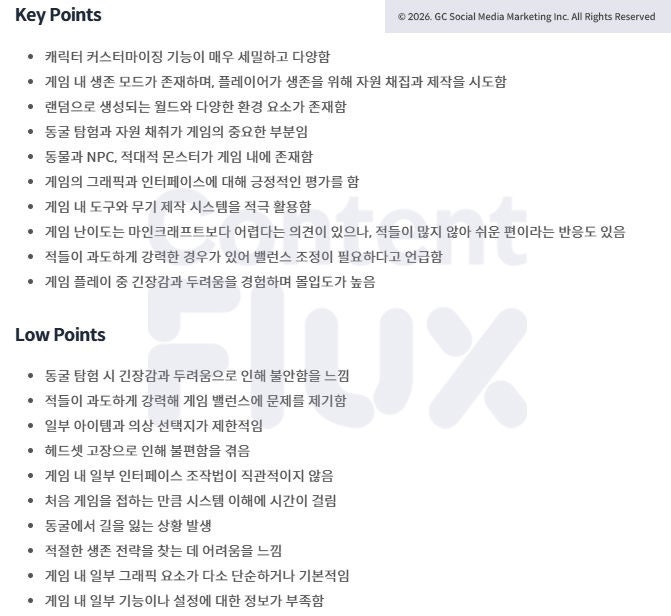 Key Points

© 2026. GC Social Media Marketing Inc. All Rights Reserved

• 캐릭터 커스터마이징 기능이 매우 세밀하고 다양함
• 게임 내 생존 모드가 존재하며, 플레이어가 생존을 위해 자원 채집과 제작을 시도함
• 랜덤으로 생성되는 월드와 다양한 환경 요소가 존재함
• 동굴 탐험과 자원 채취가 게임의 중요한 부분임
• 동물과 NPC, 적대적 몬스터가 게임 내에 존재함
• 게임의 그래픽과 인터페이스에 대해 긍정적인 평가를 함
• 게임 내 도구와 무기 제작 시스템을 적극 활용함
• 게임 난이도는 마인크래프트보다 어렵다는 의견이 있으나, 적들이 많지 않아 쉬운 편이라는 반응도 있음
• 적들이 과도하게 강력한 경우가 있어 밸런스 조정이 필요하다고 언급함
• 게임 플레이 중 긴장감과 두려움을 경험하며 몰입도가 높음

Low Points

• 동굴 탐험 시 긴장감과 두려움으로 인해 불안함을 느낌
• 적들이 과도하게 강력해 게임 밸런스에 문제를 제기함
• 일부 아이템과 의상 선택지가 제한적임
• 헤드셋 고장으로 인해 불편함을 겪음
• 게임 내 일부 인터페이스 조작법이 직관적이지 않음
• 처음 게임을 접하는 만큼 시스템 이해에 시간이 걸림
• 동굴에서 길을 잃는 상황 발생
• 적절한 생존 전략을 찾는 데 어려움을 느낌
• 게임 내 일부 그래픽 요소가 다소 단순하거나 기본적임
• 게임 내 일부 기능이나 설정에 대한 정보가 부족함

Content Flux